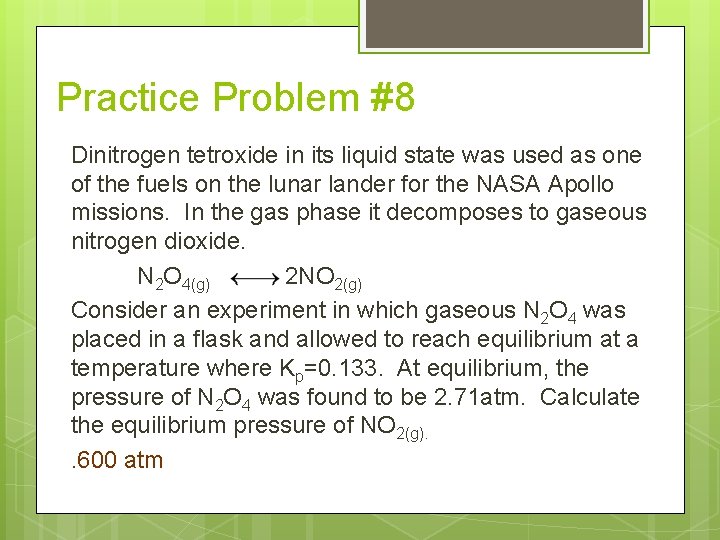 Practice Problem #8

Dinitrogen tetroxide in its liquid state was used as one of the fuels on the lunar lander for the NASA Apollo missions. In the gas phase it decomposes to gaseous nitrogen dioxide.

$N_2O_{4(g)} \longleftrightarrow 2NO_{2(g)}$

Consider an experiment in which gaseous $N_2O_4$ was placed in a flask and allowed to reach equilibrium at a temperature where $K_p$=0.133. At equilibrium, the pressure of $N_2O_4$ was found to be 2.71atm. Calculate the equilibrium pressure of $NO_{2(g).}$

.600 atm